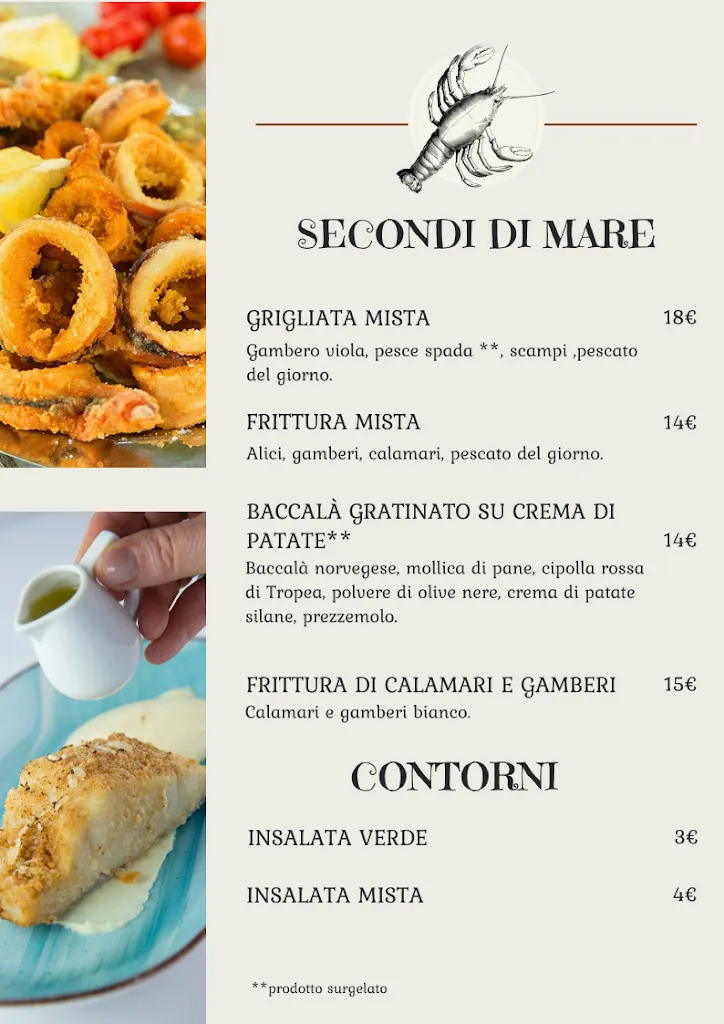 SECONDI DI MARE

GRIGLIATA MISTA 18€
Gambero viola, pesce spada **, scampi ,pescato del giorno.

FRITTURA MISTA 14€
Alici, gamberi, calamari, pescato del giorno.

BACCALÀ GRATINATO SU CREMA DI PATATE** 14€
Baccalà norvegese, mollica di pane, cipolla rossa di Tropea, polvere di olive nere, crema di patate silane, prezzemolo.

FRITTURA DI CALAMARI E GAMBERI 15€
Calamari e gamberi bianco.

CONTORNI

INSALATA VERDE 3€

INSALATA MISTA 4€

**prodotto surgelato